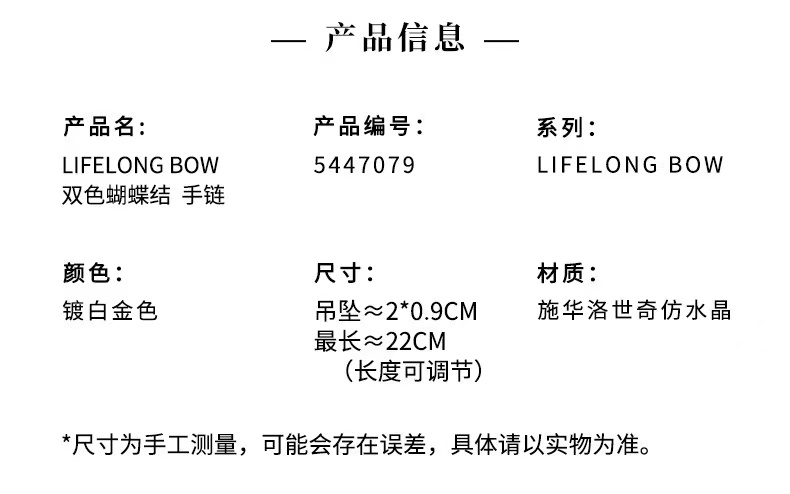 — 产品信息 —

产品名:
LIFELONG BOW
双色蝴蝶结 手链

产品编号:
5447079

系列:
LIFELONG BOW

颜色:
镀白金色

尺寸:
吊坠≈2*0.9CM
最长≈22CM
(长度可调节)

材质:
施华洛世奇仿水晶

*尺寸为手工测量，可能会存在误差，具体请以实物为准。